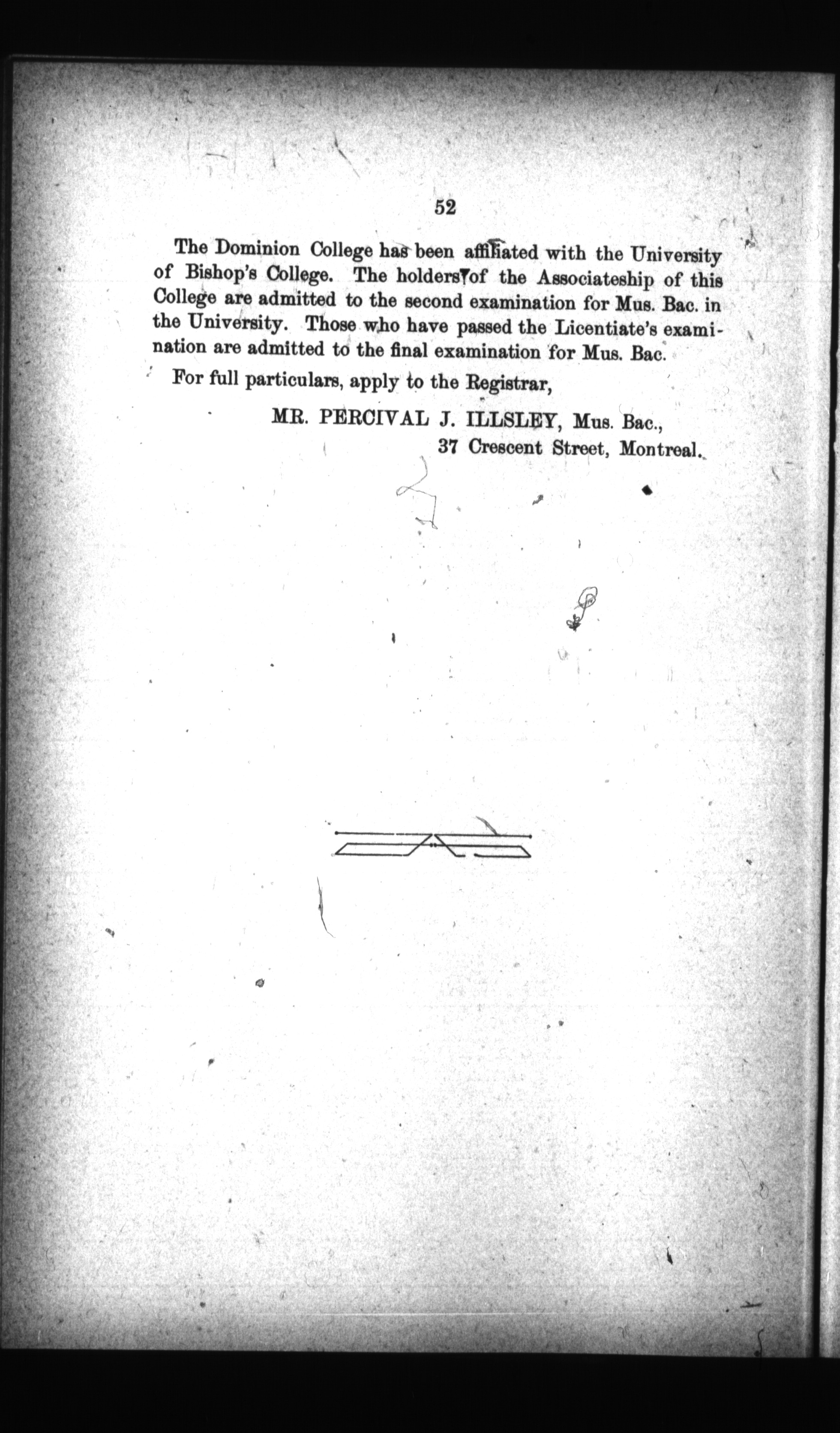 52

The Dominion College has been affiliated with the University of Bishop's College. The holders of the Associateship of this College are admitted to the second examination for Mus. Bac. in the University. Those who have passed the Licentiate's examination are admitted to the final examination for Mus. Bac.

For full particulars, apply to the Registrar,

MR. PERCIVAL J. ILLSLEY, Mus. Bac., 37 Crescent Street, Montreal.